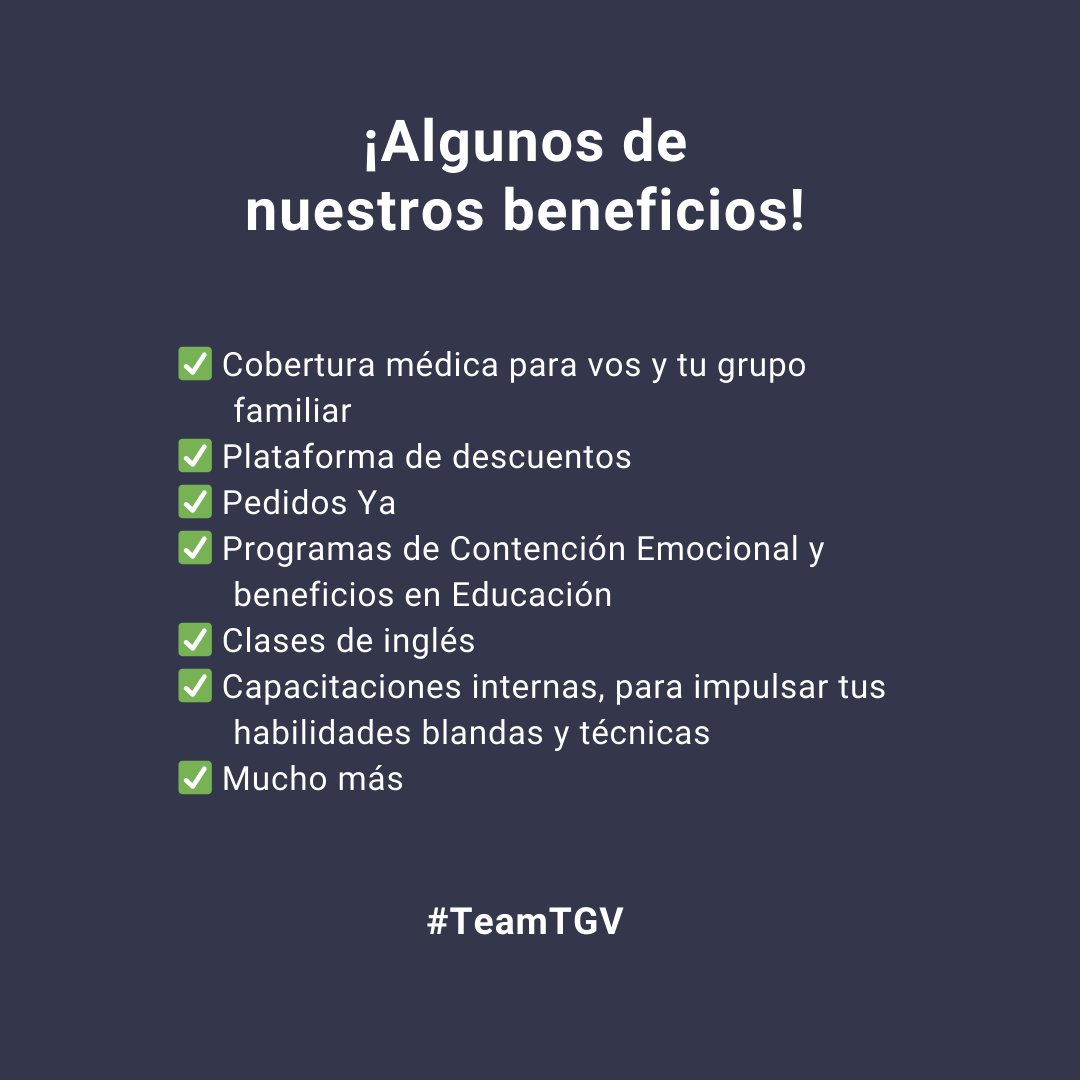 ¡Algunos de nuestros beneficios!

✅ Cobertura médica para vos y tu grupo familiar
✅ Plataforma de descuentos
✅ Pedidos Ya
✅ Programas de Contención Emocional y beneficios en Educación
✅ Clases de inglés
✅ Capacitaciones internas, para impulsar tus habilidades blandas y técnicas
✅ Mucho más

#TeamTGV